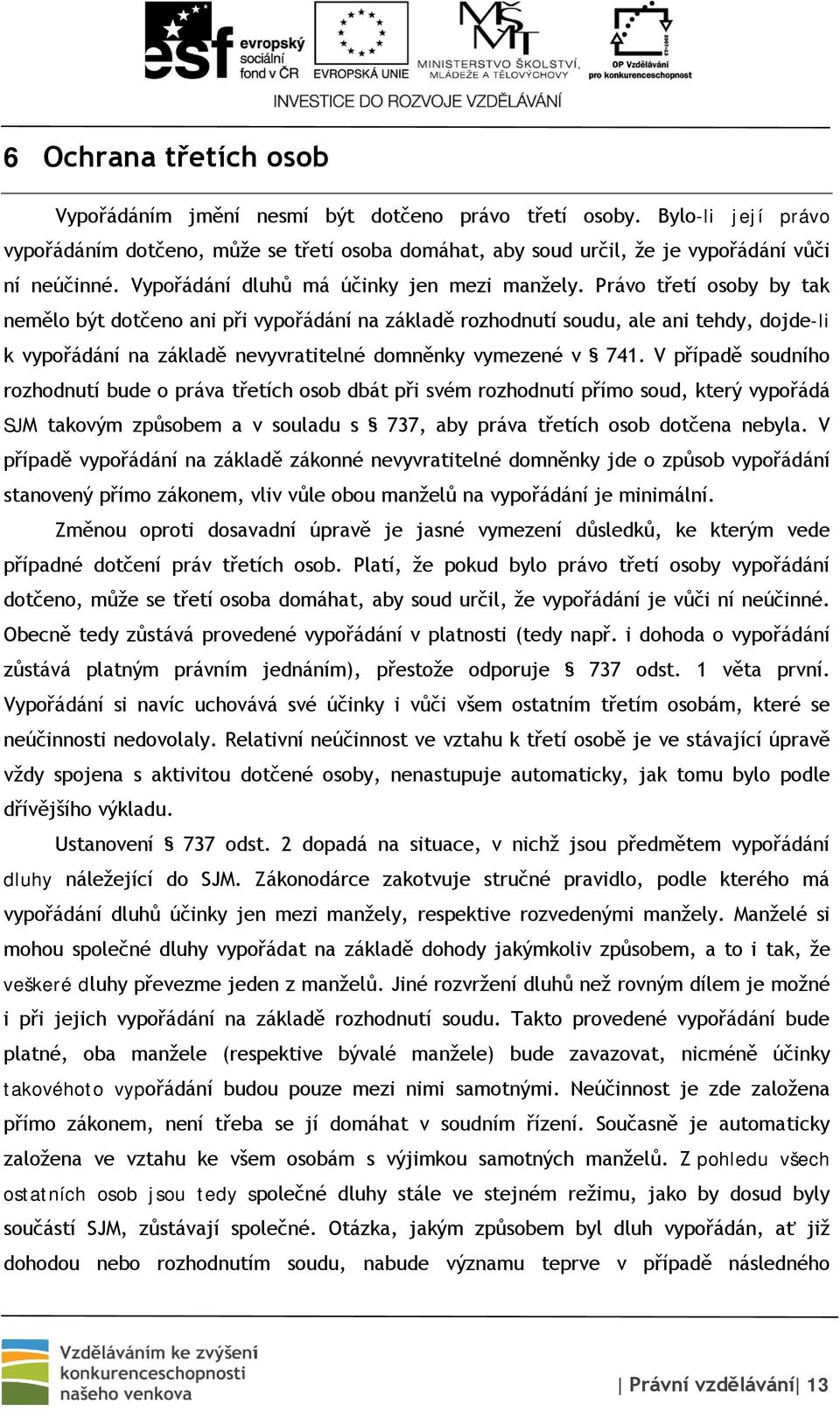 esf evropský sociální fond v ČR

EVROPSKÁ UNIE

MINISTERSTVO ŠKOLSTVÍ, MLÁDEŽE A TĚLOVÝCHOVY

OP Vzdělávání pro konkurenceschopnost

INVESTICE DO ROZVOJE VZDĚLÁVÁNÍ

6 Ochrana třetích osob

Vypořádáním jmění nesmí být dotčeno právo třetí osoby. Bylo-li její právo vypořádáním dotčeno, může se třetí osoba domáhat, aby soud určil, že je vypořádání vůči ní neúčinné. Vypořádání dluhů má účinky jen mezi manžely. Právo třetí osoby by tak nemělo být dotčeno ani při vypořádání na základě rozhodnutí soudu, ale ani tehdy, dojde-li k vypořádání na základě nevyvratitelné domněnky vymezené v § 741. V případě soudního rozhodnutí bude o práva třetích osob dbát při svém rozhodnutí přímo soud, který vypořádá SJM takovým způsobem a v souladu s § 737, aby práva třetích osob dotčena nebyla. V případě vypořádání na základě zákonné nevyvratitelné domněnky jde o způsob vypořádání stanovený přímo zákonem, vliv vůle obou manželů na vypořádání je minimální.

Změnou oproti dosavadní úpravě je jasné vymezení důsledků, ke kterým vede případné dotčení práv třetích osob. Platí, že pokud bylo právo třetí osoby vypořádání dotčeno, může se třetí osoba domáhat, aby soud určil, že vypořádání je vůči ní neúčinné. Obecně tedy zůstává provedené vypořádání v platnosti (tedy např. i dohoda o vypořádání zůstává platným právním jednáním), přestože odporuje § 737 odst. 1 věta první. Vypořádání si navíc uchovává své účinky i vůči všem ostatním třetím osobám, které se neúčinnosti nedovolaly. Relativní neúčinnost ve vztahu k třetí osobě je ve stávající úpravě vždy spojena s aktivitou dotčené osoby, nenastupuje automaticky, jak tomu bylo podle dřívějšího výkladu.

Ustanovení § 737 odst. 2 dopadá na situace, v nichž jsou předmětem vypořádání dluhy náležející do SJM. Zákonodárce zakotvuje stručné pravidlo, podle kterého má vypořádání dluhů účinky jen mezi manžely, respektive rozvedenými manžely. Manželé si mohou společné dluhy vypořádat na základě dohody jakýmkoliv způsobem, a to i tak, že veškeré dluhy převezme jeden z manželů. Jiné rozvržení dluhů než rovným dílem je možné i při jejich vypořádání na základě rozhodnutí soudu. Takto provedené vypořádání bude platné, oba manžele (respektive bývalé manžele) bude zavazovat, nicméně účinky takovéhoto vypořádání budou pouze mezi nimi samotnými. Neúčinnost je zde založena přímo zákonem, není třeba se jí domáhat v soudním řízení. Současně je automaticky založena ve vztahu ke všem osobám s výjimkou samotných manželů. Z pohledu všech ostatních osob jsou tedy společné dluhy stále ve stejném režimu, jako by dosud byly součástí SJM, zůstávají společné. Otázka, jakým způsobem byl dluh vypořádán, ať již dohodou nebo rozhodnutím soudu, nabude významu teprve v případě následného

Vzděláváním ke zvýšení konkurenceschopnosti našeho venkova

| Právní vzdělávání| 13